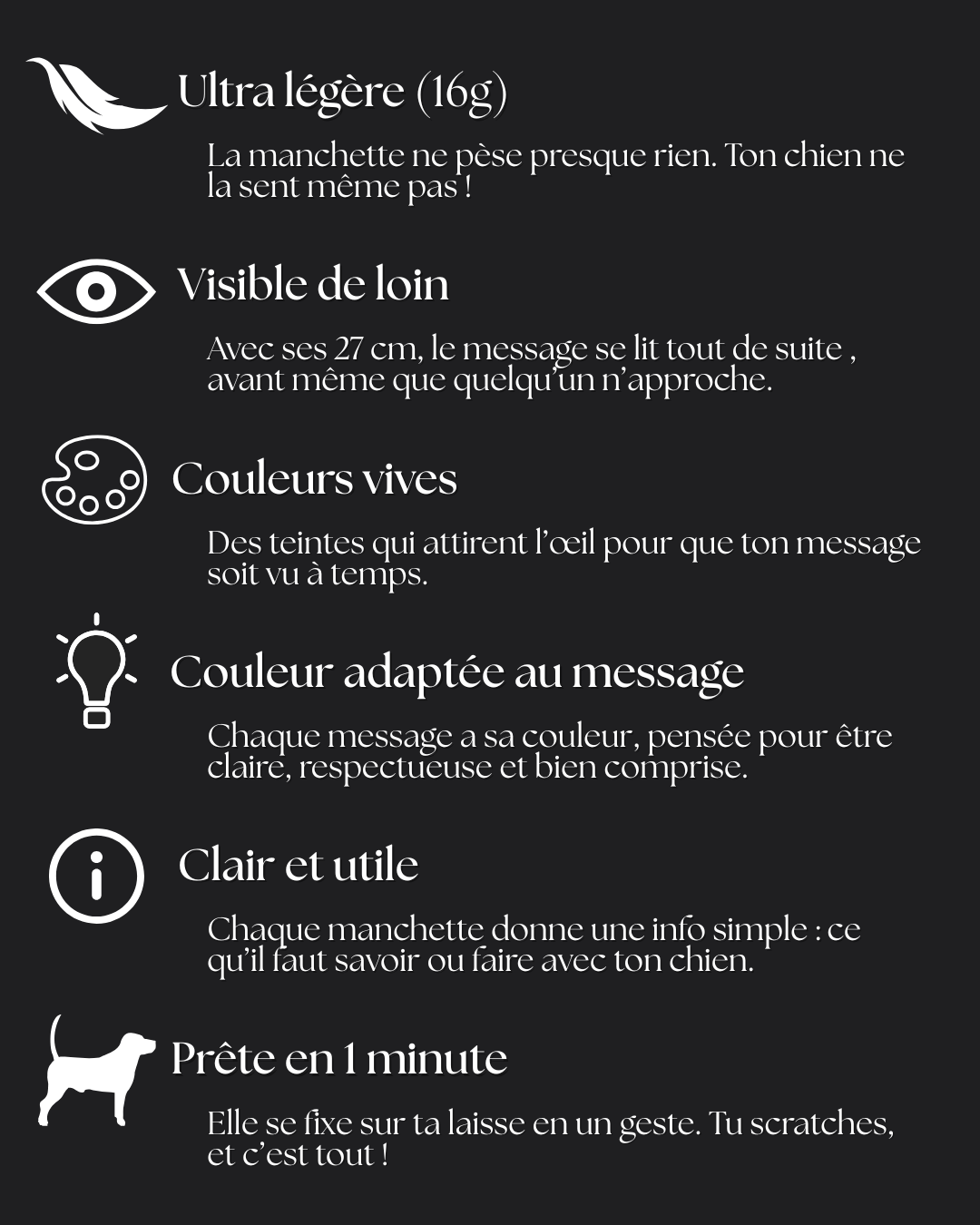 Ultra légère (16g)

La manchette ne pèse presque rien. Ton chien ne la sent même pas !

Visible de loin

Avec ses 27 cm, le message se lit tout de suite , avant même que quelqu'un n'approche.

Couleurs vives

Des teintes qui attirent l'œil pour que ton message soit vu à temps.

Couleur adaptée au message

Chaque message a sa couleur, pensée pour être claire, respectueuse et bien comprise.

Clair et utile

Chaque manchette donne une info simple : ce qu'il faut savoir ou faire avec ton chien.

Prête en 1 minute

Elle se fixe sur ta laisse en un geste. Tu scratches, et c'est tout !